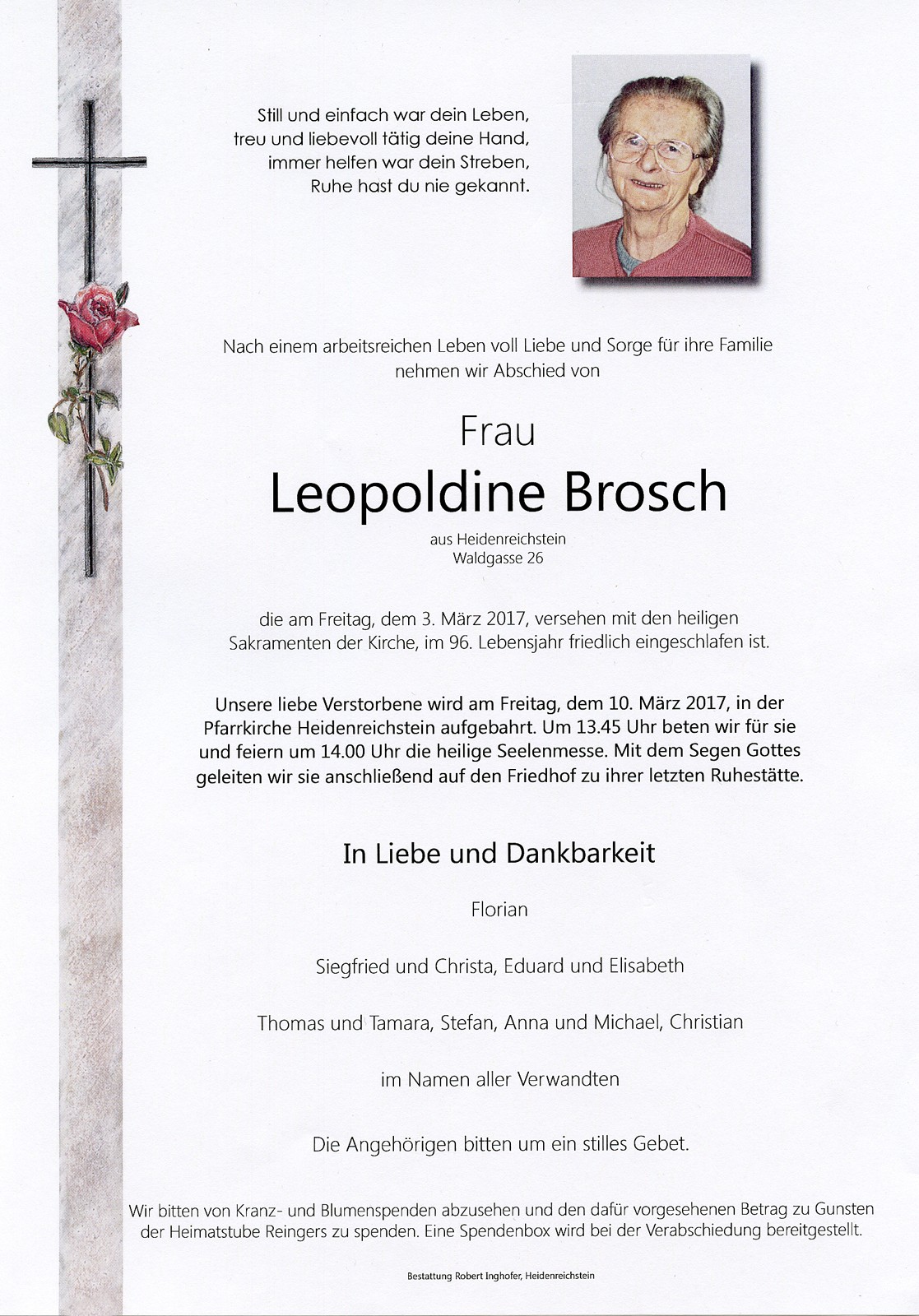 Still und einfach war dein Leben,
treu und liebevoll tätig deine Hand,
immer helfen war dein Streben,
Ruhe hast du nie gekannt.

Nach einem arbeitsreichen Leben voll Liebe und Sorge für ihre Familie nehmen wir Abschied von

Frau
Leopoldine Brosch
aus Heidenreichstein
Waldgasse 26

die am Freitag, dem 3. März 2017, versehen mit den heiligen Sakramenten der Kirche, im 96. Lebensjahr friedlich eingeschlafen ist.

Unsere liebe Verstorbene wird am Freitag, dem 10. März 2017, in der Pfarrkirche Heidenreichstein aufgebahrt. Um 13.45 Uhr beten wir für sie und feiern um 14.00 Uhr die heilige Seelenmesse. Mit dem Segen Gottes geleiten wir sie anschließend auf den Friedhof zu ihrer letzten Ruhestätte.

In Liebe und Dankbarkeit

Florian

Siegfried und Christa, Eduard und Elisabeth

Thomas und Tamara, Stefan, Anna und Michael, Christian

im Namen aller Verwandten

Die Angehörigen bitten um ein stilles Gebet.

Wir bitten von Kranz- und Blumenspenden abzusehen und den dafür vorgesehenen Betrag zu Gunsten der Heimatstube Reingers zu spenden. Eine Spendenbox wird bei der Verabschiedung bereitgestellt.

Bestattung Robert Inghofer, Heidenreichstein